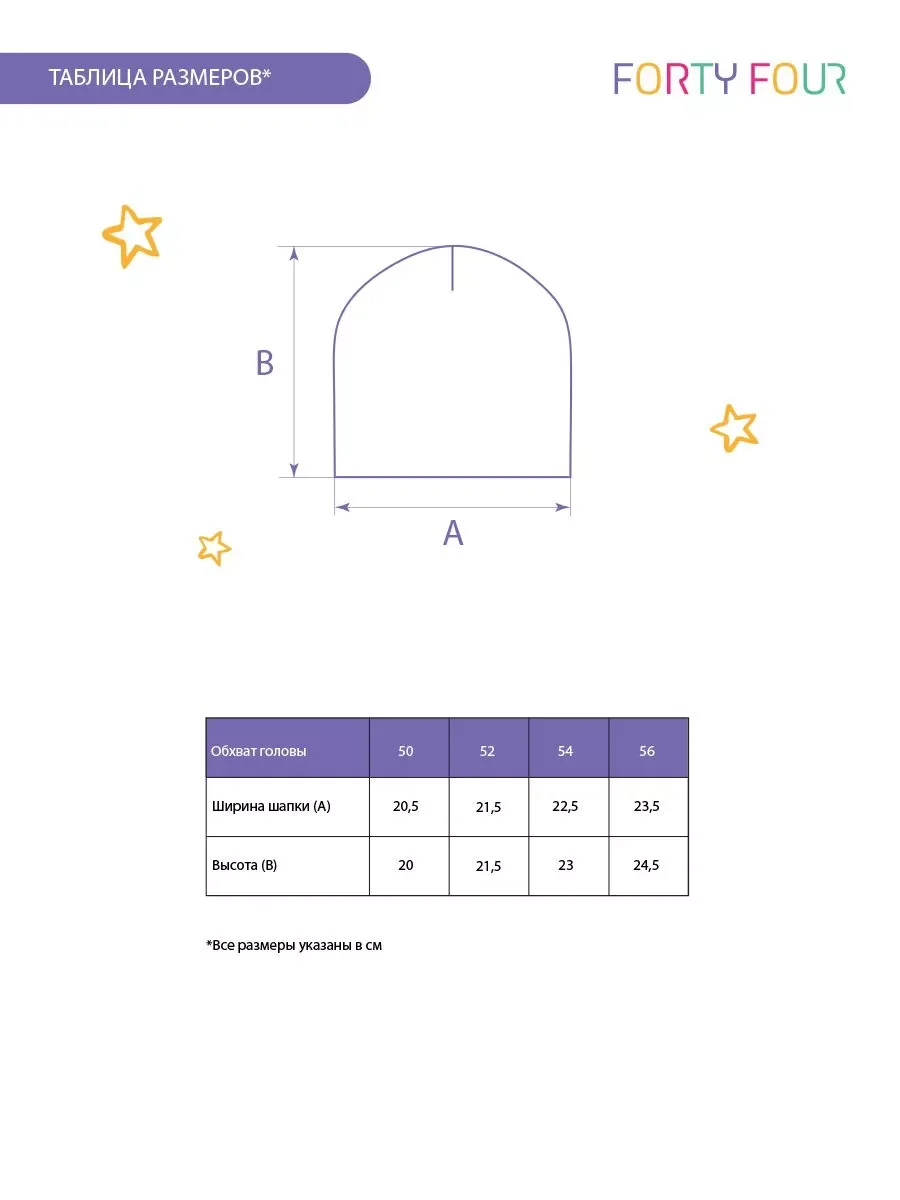 ТАБЛИЦА РАЗМЕРОВ*

FORTY FOUR

B

A

| Обхват головы | 50 | 52 | 54 | 56 |
|---|---|---|---|---|
| Ширина шапки (А) | 20,5 | 21,5 | 22,5 | 23,5 |
| Высота (В) | 20 | 21,5 | 23 | 24,5 |

*Все размеры указаны в см